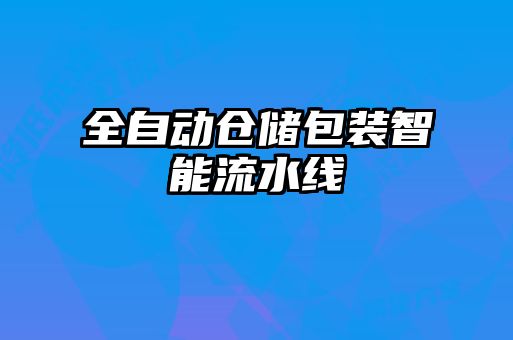 全自动仓储包装智能流水线